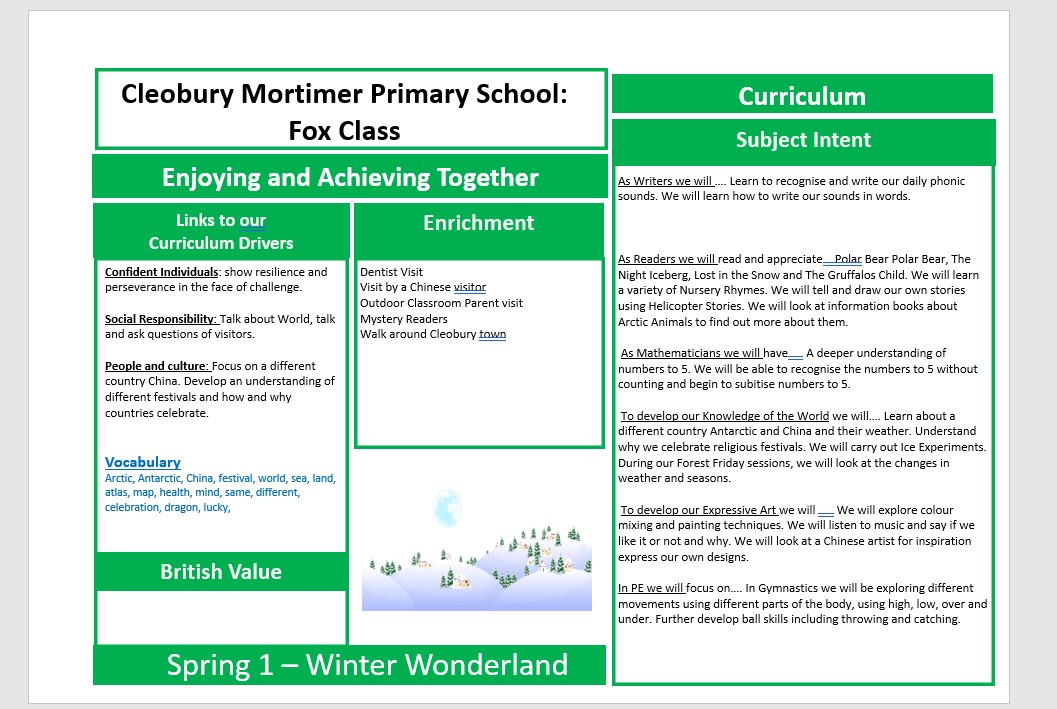 Cleobury Mortimer Primary School: Fox Class

Enjoying and Achieving Together

Links to our Curriculum Drivers

Confident Individuals: show resilience and perseverance in the face of challenge.

Social Responsibility: Talk about World, talk and ask questions of visitors.

People and culture: Focus on a different country China. Develop an understanding of different festivals and how and why countries celebrate.

Vocabulary
Arctic, Antarctic, China, festival, world, sea, land, atlas, map, health, mind, same, different, celebration, dragon, lucky,

British Value

Enrichment

Dentist Visit
Visit by a Chinese visitor
Outdoor Classroom Parent visit
Mystery Readers
Walk around Cleobury town

Spring 1 – Winter Wonderland

Curriculum

Subject Intent

As Writers we will …. Learn to recognise and write our daily phonic sounds. We will learn how to write our sounds in words.

As Readers we will read and appreciate Polar Bear Polar Bear, The Night Iceberg, Lost in the Snow and The Gruffalos Child. We will learn a variety of Nursery Rhymes. We will tell and draw our own stories using Helicopter Stories. We will look at information books about Arctic Animals to find out more about them.

As Mathematicians we will have A deeper understanding of numbers to 5. We will be able to recognise the numbers to 5 without counting and begin to subitise numbers to 5.

To develop our Knowledge of the World we will…. Learn about a different country Antarctic and China and their weather. Understand why we celebrate religious festivals. We will carry out Ice Experiments. During our Forest Friday sessions, we will look at the changes in weather and seasons.

To develop our Expressive Art we will We will explore colour mixing and painting techniques. We will listen to music and say if we like it or not and why. We will look at a Chinese artist for inspiration express our own designs.

In PE we will focus on…. In Gymnastics we will be exploring different movements using different parts of the body, using high, low, over and under. Further develop ball skills including throwing and catching.